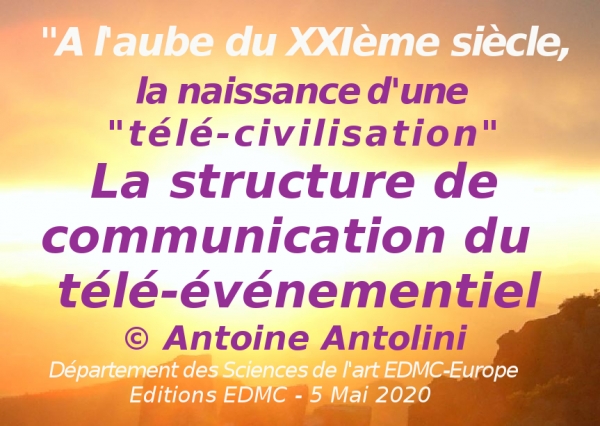 "A l'aube du XXIème siècle,

la naissance d'une "télé-civilisation"

La structure de communication du télé-événementiel

© Antoine Antolini

Département des Sciences de l'art EDMC-Europe
Editions EDMC - 5 Mai 2020